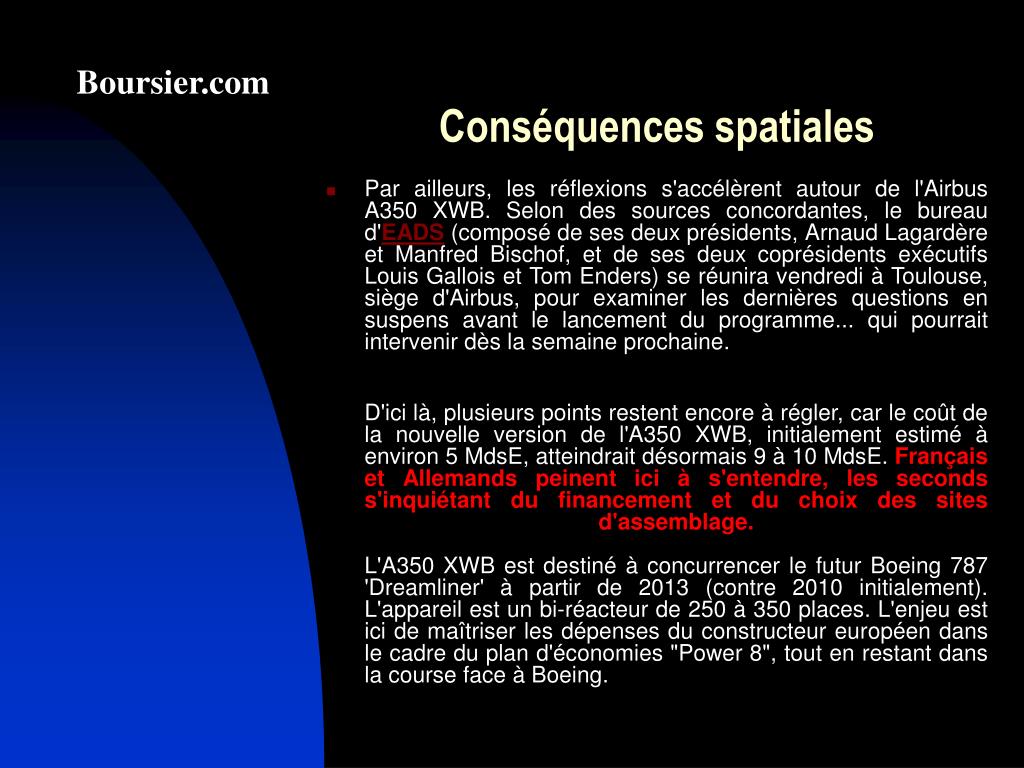 Boursier.com

Conséquences spatiales

Par ailleurs, les réflexions s'accélèrent autour de l'Airbus A350 XWB. Selon des sources concordantes, le bureau d'EADS (composé de ses deux présidents, Arnaud Lagardère et Manfred Bischof, et de ses deux coprésidents exécutifs Louis Gallois et Tom Enders) se réunira vendredi à Toulouse, siège d'Airbus, pour examiner les dernières questions en suspens avant le lancement du programme... qui pourrait intervenir dès la semaine prochaine.

D'ici là, plusieurs points restent encore à régler, car le coût de la nouvelle version de l'A350 XWB, initialement estimé à environ 5 MdsE, atteindrait désormais 9 à 10 MdsE. Français et Allemands peinent ici à s'entendre, les seconds s'inquiétant du financement et du choix des sites d'assemblage.

L'A350 XWB est destiné à concurrencer le futur Boeing 787 'Dreamliner' à partir de 2013 (contre 2010 initialement). L'appareil est un bi-réacteur de 250 à 350 places. L'enjeu est ici de maîtriser les dépenses du constructeur européen dans le cadre du plan d'économies "Power 8", tout en restant dans la course face à Boeing.